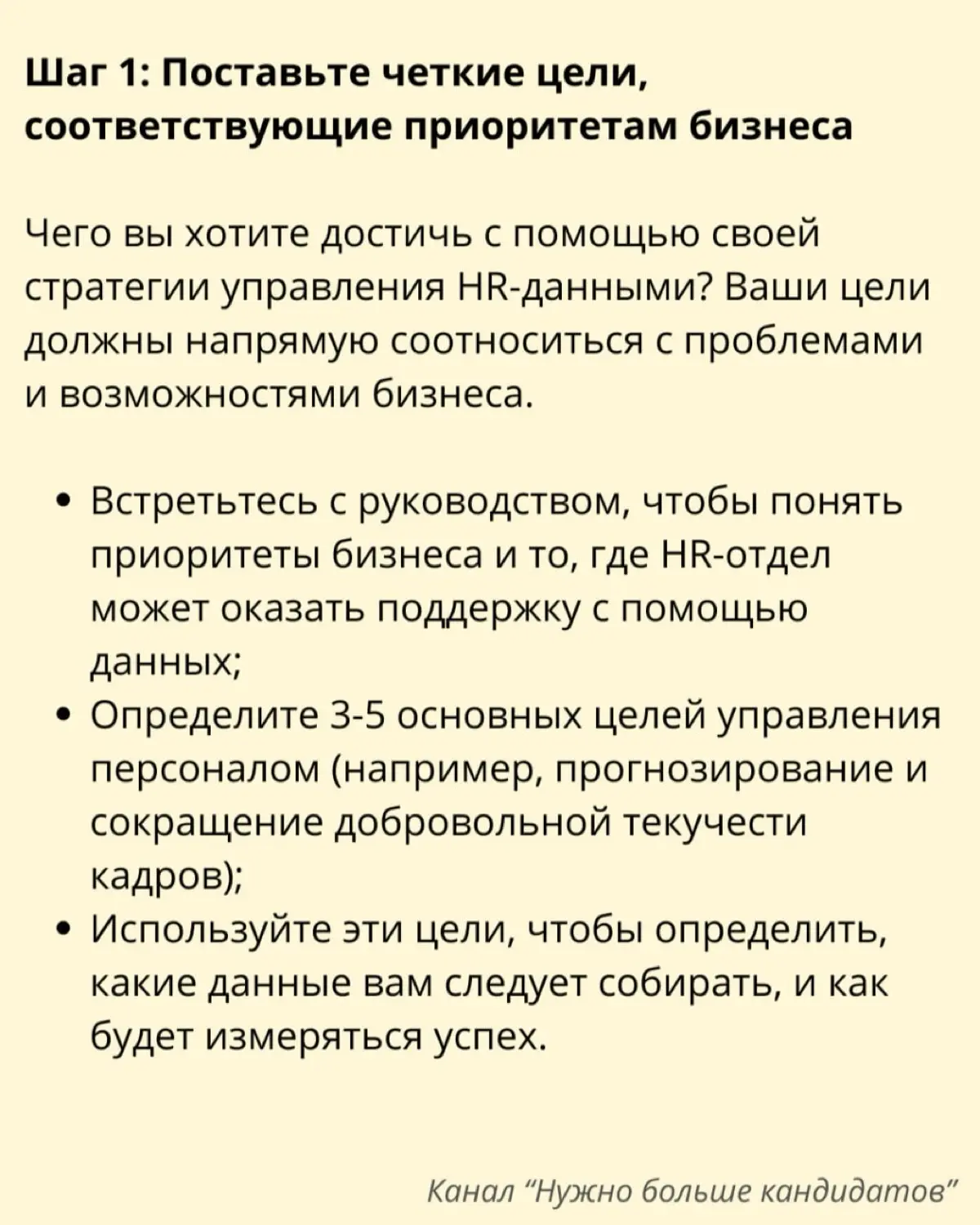 Шаг 1: Поставьте четкие цели, соответствующие приоритетам бизнеса

Чего вы хотите достичь с помощью своей стратегии управления HR-данными? Ваши цели должны напрямую соотноситься с проблемами и возможностями бизнеса.

• Встретьтесь с руководством, чтобы понять приоритеты бизнеса и то, где HR-отдел может оказать поддержку с помощью данных;
• Определите 3-5 основных целей управления персоналом (например, прогнозирование и сокращение добровольной текучести кадров);
• Используйте эти цели, чтобы определить, какие данные вам следует собирать, и как будет измеряться успех.

Канал "Нужно больше кандидатов"